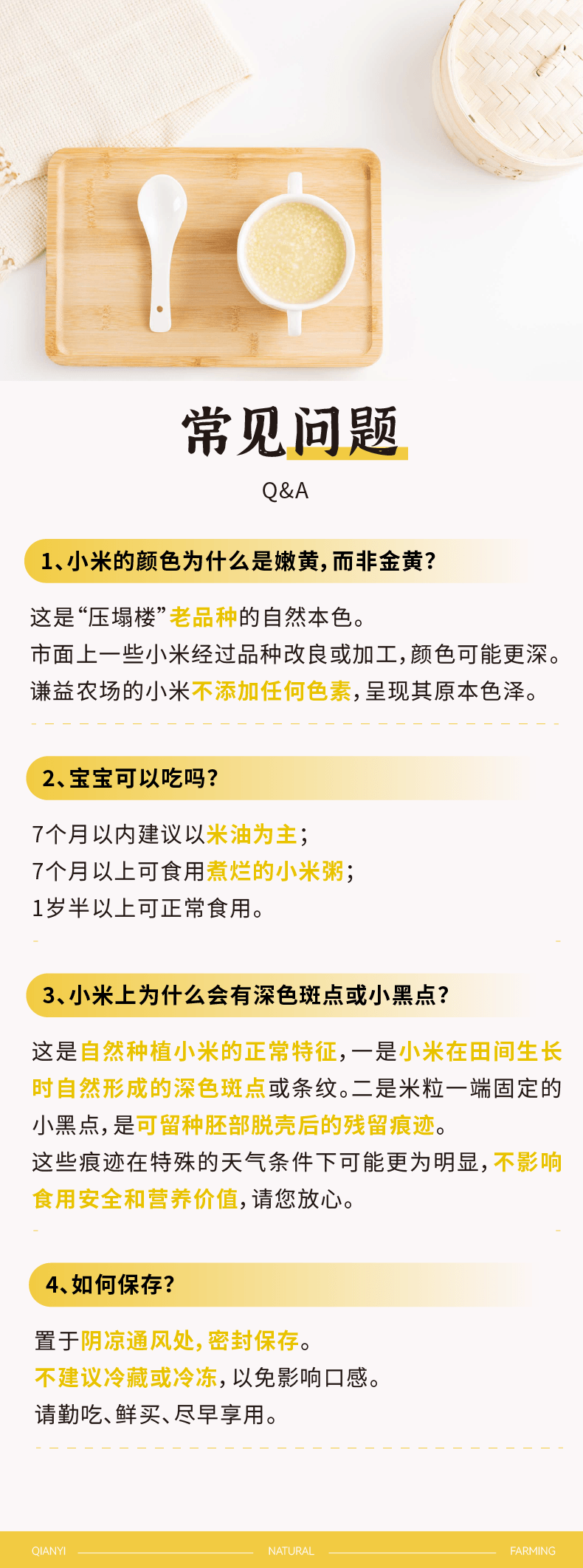 常见问题

Q&A

1、小米的颜色为什么是嫩黄，而非金黄？

这是“压塌楼”老品种的自然本色。

市面上一些小米经过品种改良或加工，颜色可能更深。

谦益农场的小米不添加任何色素，呈现其原本色泽。

2、宝宝可以吃吗？

7个月以内建议以米油为主；

7个月以上可食用煮烂的小米粥；

1岁半以上可正常食用。

3、小米上为什么会有深色斑点或小黑点？

这是自然种植小米的正常特征，一是小米在田间生长时自然形成的深色斑点或条纹。二是米粒一端固定的小黑点，是可留种胚部脱壳后的残留痕迹。

这些痕迹在特殊的天气条件下可能更为明显，不影响食用安全和营养价值，请您放心。

4、如何保存？

置于阴凉通风处，密封保存。

不建议冷藏或冷冻，以免影响口感。

请勤吃、鲜买、尽早享用。

QIANYI NATURAL FARMING